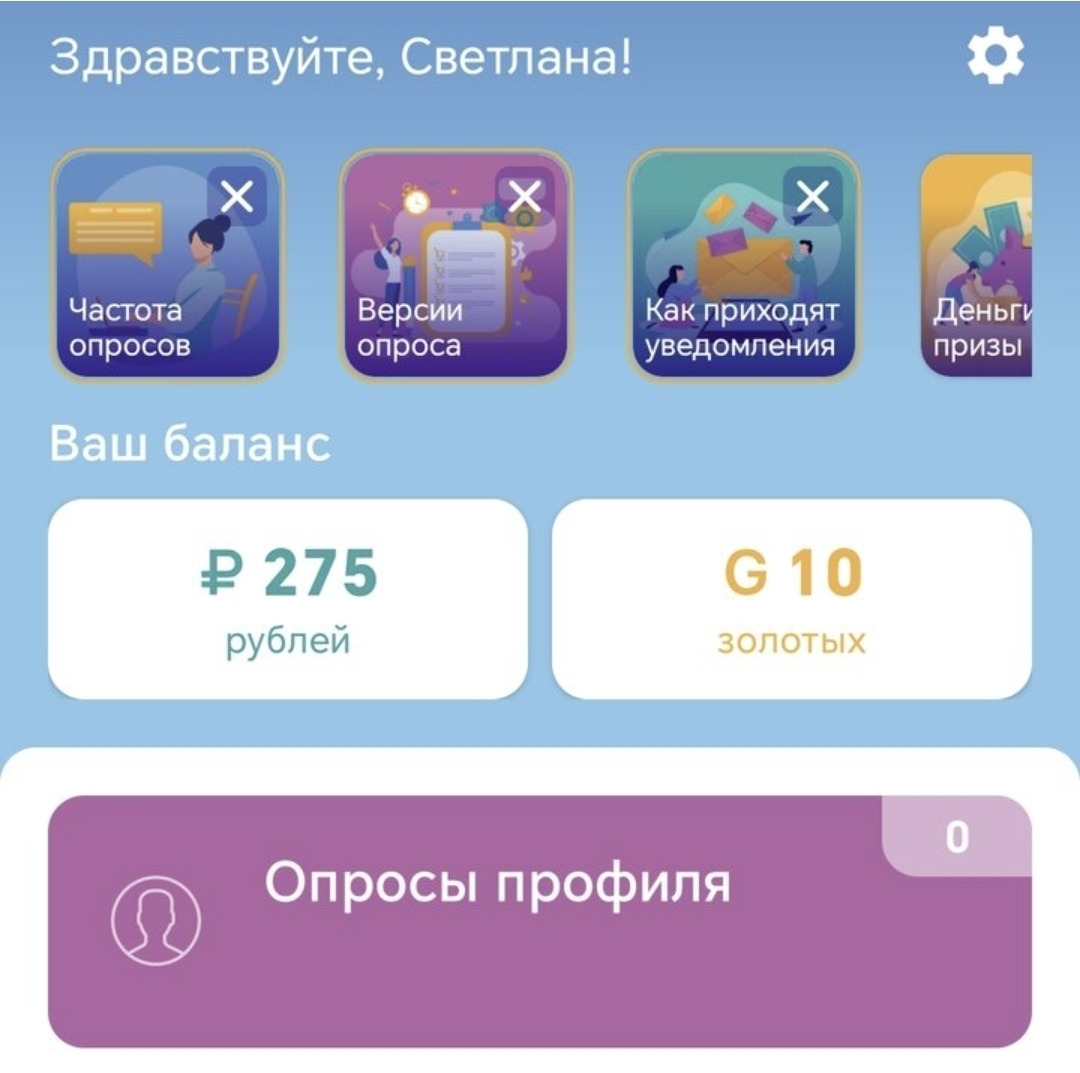 Здравствуйте, Светлана!

Частота опросов

Версии опроса

Как приходят уведомления

Деньги призы

Ваш баланс

₽ 275
рублей

G 10
золотых

0

Опросы профиля